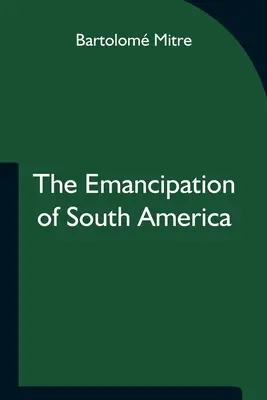 Bartolomé Mitre

The Emancipation of South America